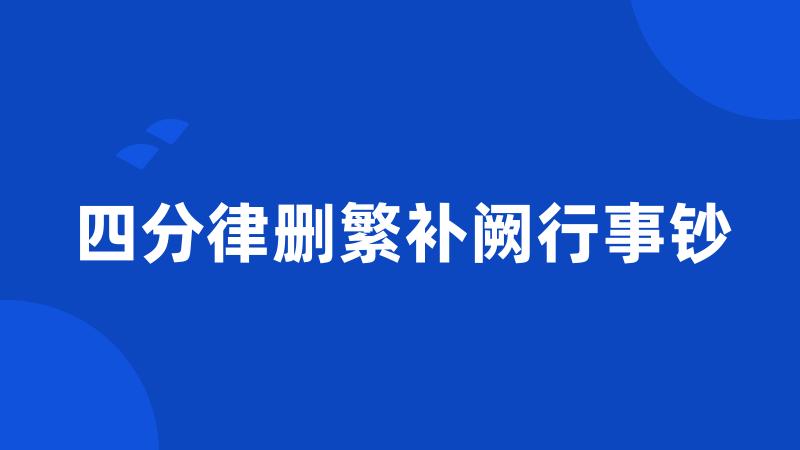 四分律删繁补阙行事钞